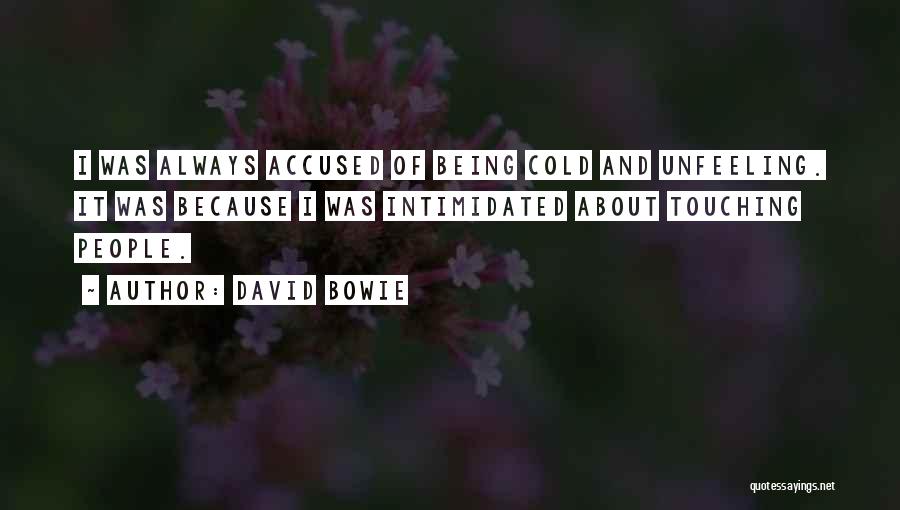 I WAS ALWAYS ACCUSED OF BEING COLD AND UNFEELING. IT WAS BECAUSE I WAS INTIMIDATED ABOUT TOUCHING PEOPLE.

~ AUTHOR: DAVID BOWIE

quotessayings.net